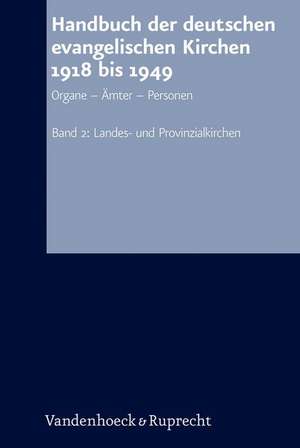 Handbuch der deutschen evangelischen Kirchen 1918 bis 1949

Organe – Ämter – Personen

Band 2: Landes- und Provinzialkirchen

Vandenhoeck & Ruprecht